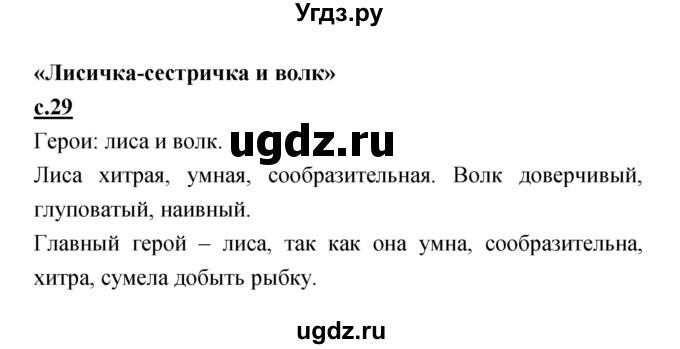 Угдз.ру

«Лисичка-сестричка и волк»

с.29

Герои: лиса и волк. ugdz.ru

Лиса хитрая, умная, сообразительная. Волк доверчивый, глуповатый, наивный.

Главный герой – лиса, так как она умна, сообразительна, хитра, сумела добыть рыбку.

ugdz.ru